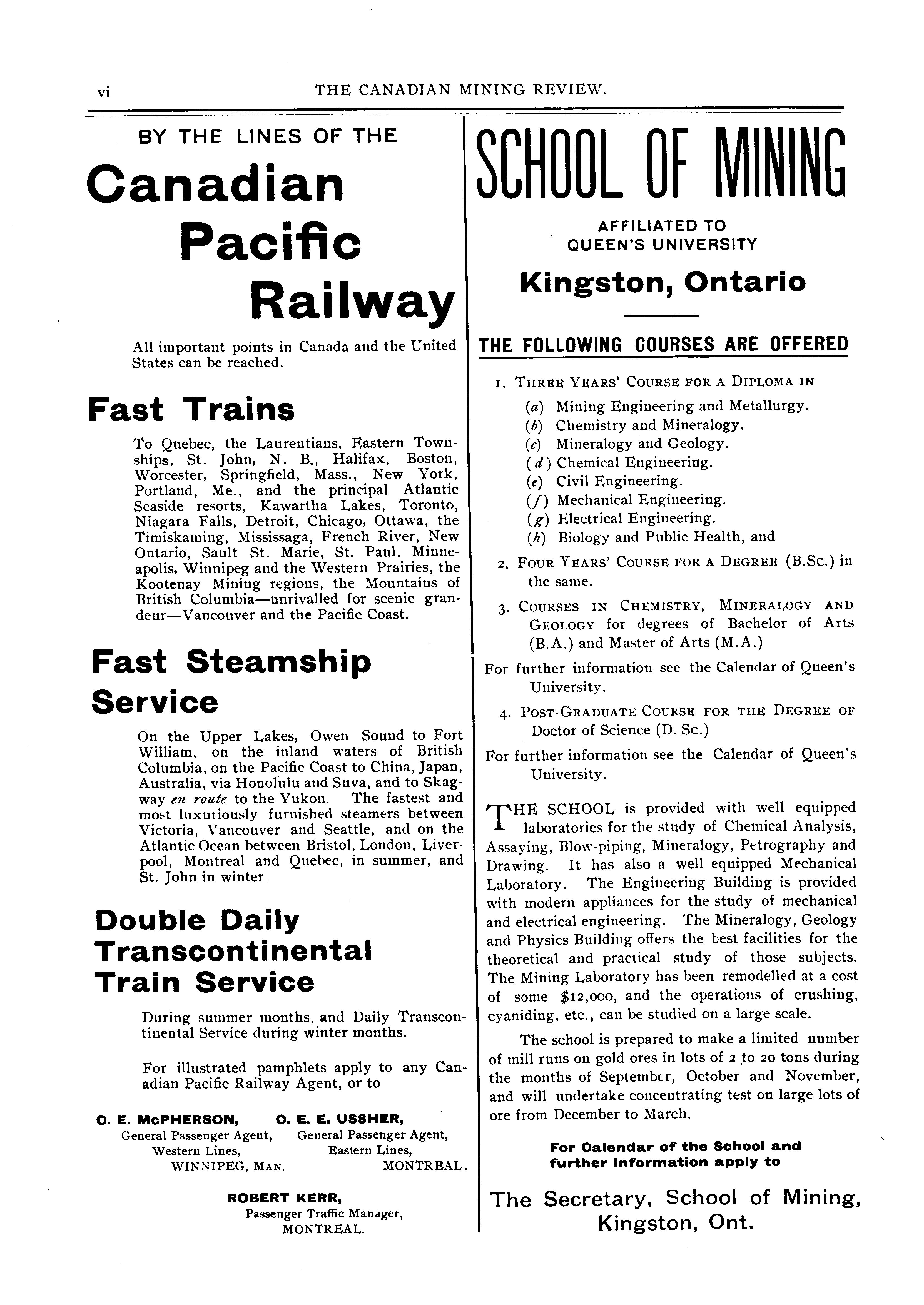 vi THE CANADIAN MINING REVIEW.

BY THE LINES OF THE

Canadian Pacific Railway

All important points in Canada and the United States can be reached.

Fast Trains

To Quebec, the Laurentians, Eastern Townships, St. John, N. B., Halifax, Boston, Worcester, Springfield, Mass., New York, Portland, Me., and the principal Atlantic Seaside resorts, Kawartha Lakes, Toronto, Niagara Falls, Detroit, Chicago, Ottawa, the Timiskaming, Mississaga, French River, New Ontario, Sault St. Marie, St. Paul, Minneapolis, Winnipeg and the Western Prairies, the Kootenay Mining regions, the Mountains of British Columbia—unrivalled for scenic grandeur—Vancouver and the Pacific Coast.

Fast Steamship Service

On the Upper Lakes, Owen Sound to Fort William, on the inland waters of British Columbia, on the Pacific Coast to China, Japan, Australia, via Honolulu and Suva, and to Skagway en route to the Yukon. The fastest and most luxuriously furnished steamers between Victoria, Vancouver and Seattle, and on the Atlantic Ocean between Bristol, London, Liverpool, Montreal and Quebec, in summer, and St. John in winter.

Double Daily Transcontinental Train Service

During summer months, and Daily Transcontinental Service during winter months.

For illustrated pamphlets apply to any Canadian Pacific Railway Agent, or to

C. E. McPHERSON, General Passenger Agent, Western Lines, WINNIPEG, MAN.

C. E. E. USSHER, General Passenger Agent, Eastern Lines, MONTREAL.

ROBERT KERR, Passenger Traffic Manager, MONTREAL.

SCHOOL OF MINING

AFFILIATED TO
QUEEN'S UNIVERSITY

Kingston, Ontario

THE FOLLOWING COURSES ARE OFFERED

1. THREE YEARS' COURSE FOR A DIPLOMA IN
(a) Mining Engineering and Metallurgy.
(b) Chemistry and Mineralogy.
(c) Mineralogy and Geology.
(d) Chemical Engineering.
(e) Civil Engineering.
(f) Mechanical Engineering.
(g) Electrical Engineering.
(h) Biology and Public Health, and
2. FOUR YEARS' COURSE FOR A DEGREE (B.Sc.) in the same.
3. COURSES IN CHEMISTRY, MINERALOGY AND GEOLOGY for degrees of Bachelor of Arts (B.A.) and Master of Arts (M.A.)
For further information see the Calendar of Queen's University.
4. POST-GRADUATE COURSE FOR THE DEGREE OF Doctor of Science (D. Sc.)
For further information see the Calendar of Queen's University.

THE SCHOOL is provided with well equipped laboratories for the study of Chemical Analysis, Assaying, Blow-piping, Mineralogy, Petrography and Drawing. It has also a well equipped Mechanical Laboratory. The Engineering Building is provided with modern appliances for the study of mechanical and electrical engineering. The Mineralogy, Geology and Physics Building offers the best facilities for the theoretical and practical study of those subjects. The Mining Laboratory has been remodelled at a cost of some $12,000, and the operations of crushing, cyaniding, etc., can be studied on a large scale.

The school is prepared to make a limited number of mill runs on gold ores in lots of 2 to 20 tons during the months of September, October and November, and will undertake concentrating test on large lots of ore from December to March.

For Calendar of the School and further information apply to

The Secretary, School of Mining, Kingston, Ont.